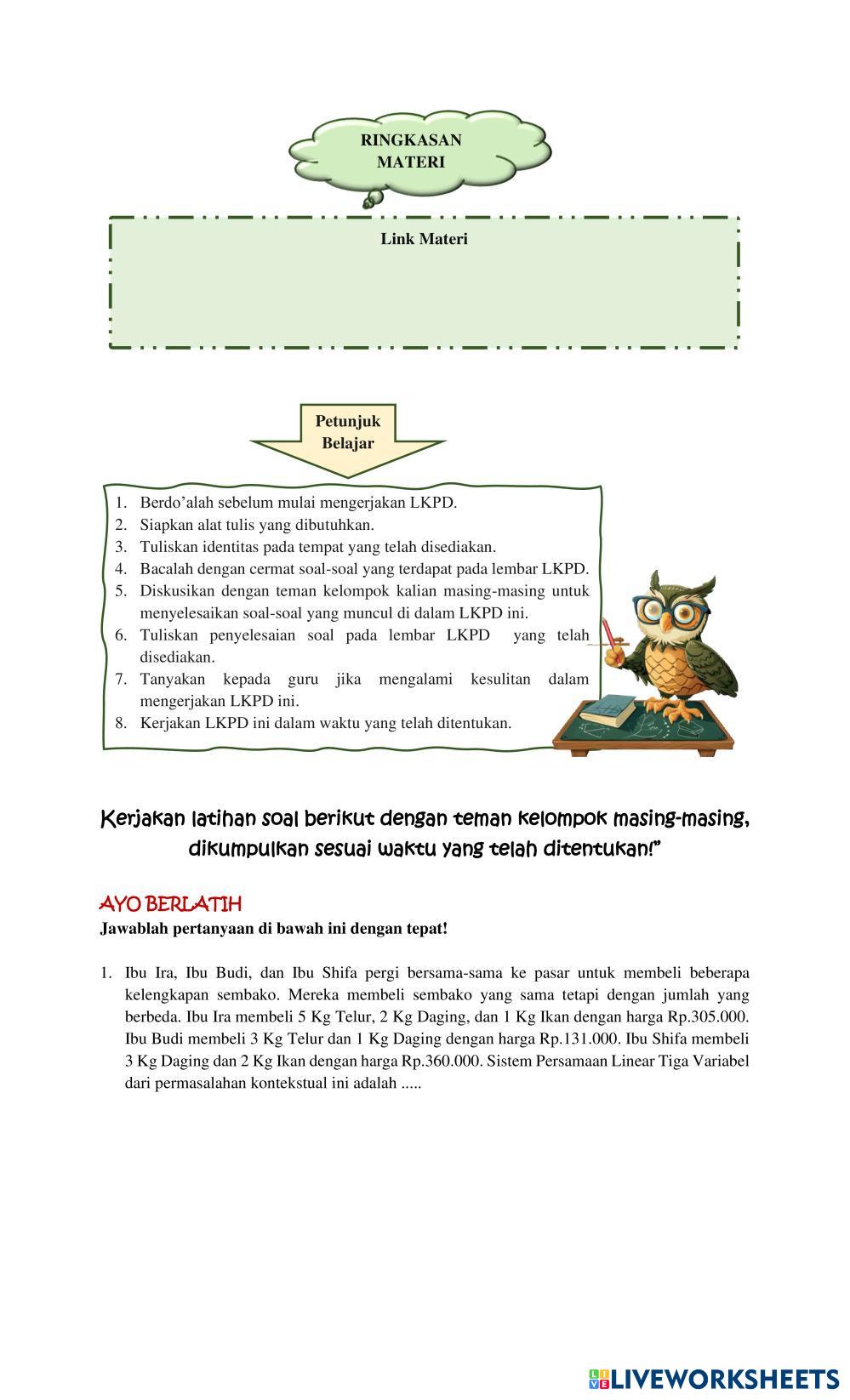 RINGKASAN MATERI

Link Materi

Petunjuk Belajar

1. Berdo'alah sebelum mulai mengerjakan LKPD.
2. Siapkan alat tulis yang dibutuhkan.
3. Tuliskan identitas pada tempat yang telah disediakan.
4. Bacalah dengan cermat soal-soal yang terdapat pada lembar LKPD.
5. Diskusikan dengan teman kelompok kalian masing-masing untuk menyelesaikan soal-soal yang muncul di dalam LKPD ini.
6. Tuliskan penyelesaian soal pada lembar LKPD yang telah disediakan.
7. Tanyakan kepada guru jika mengalami kesulitan dalam mengerjakan LKPD ini.
8. Kerjakan LKPD ini dalam waktu yang telah ditentukan.

Kerjakan latihan soal berikut dengan teman kelompok masing-masing, dikumpulkan sesuai waktu yang telah ditentukan!"

AYO BERLATIH
Jawablah pertanyaan di bawah ini dengan tepat!

1. Ibu Ira, Ibu Budi, dan Ibu Shifa pergi bersama-sama ke pasar untuk membeli beberapa kelengkapan sembako. Mereka membeli sembako yang sama tetapi dengan jumlah yang berbeda. Ibu Ira membeli 5 Kg Telur, 2 Kg Daging, dan 1 Kg Ikan dengan harga Rp.305.000. Ibu Budi membeli 3 Kg Telur dan 1 Kg Daging dengan harga Rp.131.000. Ibu Shifa membeli 3 Kg Daging dan 2 Kg Ikan dengan harga Rp.360.000. Sistem Persamaan Linear Tiga Variabel dari permasalahan kontekstual ini adalah .....

LIVEWORKSHEETS